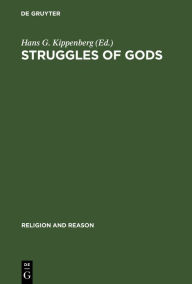 DE GRUYTER

Hans G. Kippenberg (Ed.)

STRUGGLES OF GODS

RELIGION AND REASON

DE
G